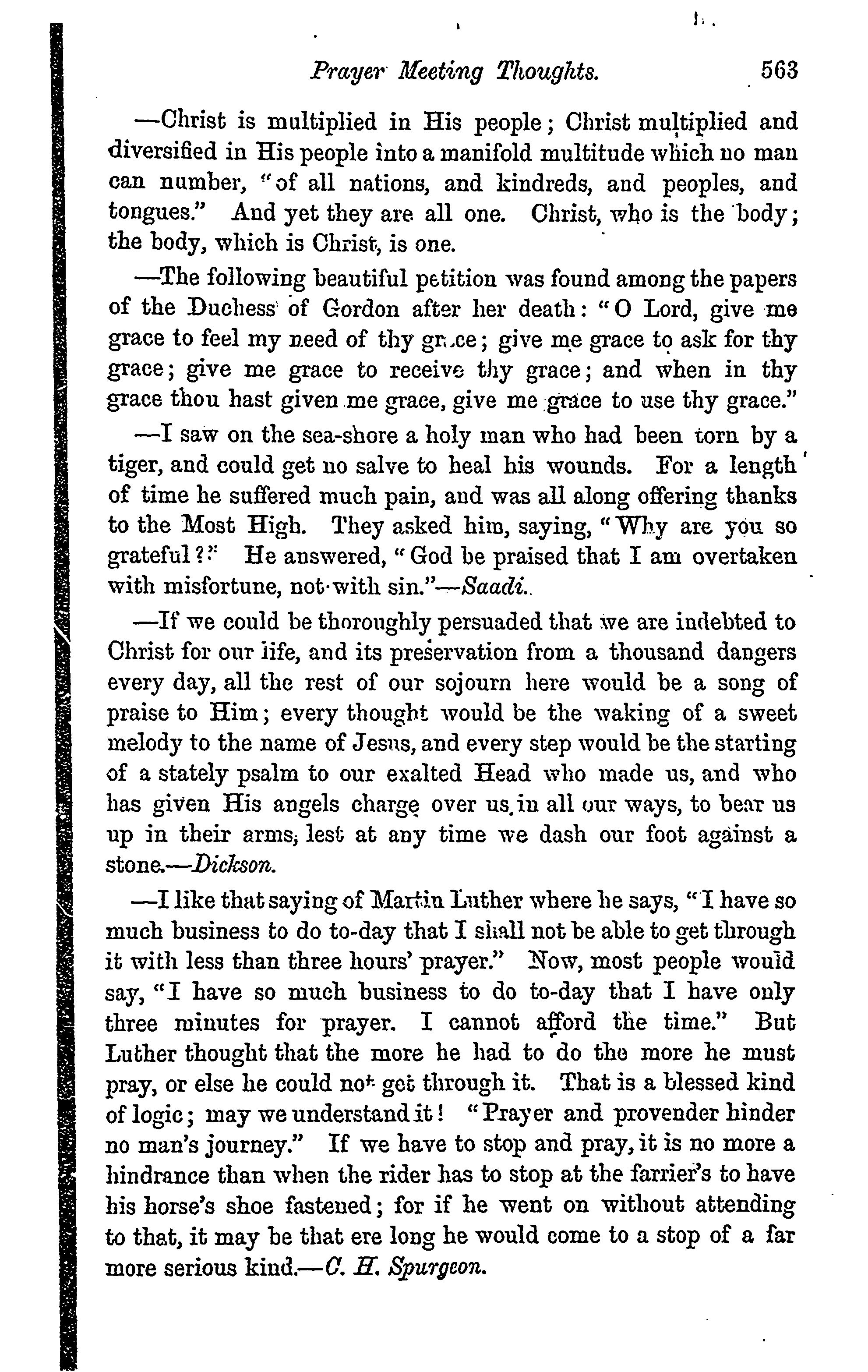 Prayer Meeting Thoughts. 563

—Christ is multiplied in His people; Christ multiplied and diversified in His people into a manifold multitude which no man can number, "of all nations, and kindreds, and peoples, and tongues." And yet they are all one. Christ, who is the body; the body, which is Christ, is one.

—The following beautiful petition was found among the papers of the Duchess of Gordon after her death: "O Lord, give me grace to feel my need of thy grace; give me grace to ask for thy grace; give me grace to receive thy grace; and when in thy grace thou hast given me grace, give me grace to use thy grace."

—I saw on the sea-shore a holy man who had been torn by a tiger, and could get no salve to heal his wounds. For a length of time he suffered much pain, and was all along offering thanks to the Most High. They asked him, saying, "Why are you so grateful?" He answered, "God be praised that I am overtaken with misfortune, not with sin."—Saadi.

—If we could be thoroughly persuaded that we are indebted to Christ for our life, and its preservation from a thousand dangers every day, all the rest of our sojourn here would be a song of praise to Him; every thought would be the waking of a sweet melody to the name of Jesus, and every step would be the starting of a stately psalm to our exalted Head who made us, and who has given His angels charge over us in all our ways, to bear us up in their arms, lest at any time we dash our foot against a stone.—Dickson.

—I like that saying of Martin Luther where he says, "I have so much business to do to-day that I shall not be able to get through it with less than three hours' prayer." Now, most people would say, "I have so much business to do to-day that I have only three minutes for prayer. I cannot afford the time." But Luther thought that the more he had to do the more he must pray, or else he could not get through it. That is a blessed kind of logic; may we understand it! "Prayer and provender hinder no man's journey." If we have to stop and pray, it is no more a hindrance than when the rider has to stop at the farrier's to have his horse's shoe fastened; for if he went on without attending to that, it may be that ere long he would come to a stop of a far more serious kind.—C. H. Spurgeon.